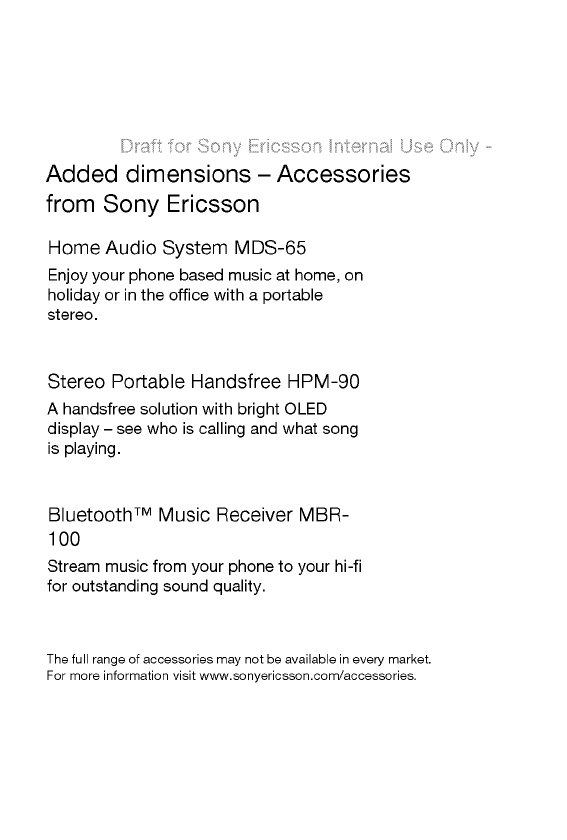 Draft for Sony Ericsson Internal Use Only -

Added dimensions – Accessories from Sony Ericsson

Home Audio System MDS-65

Enjoy your phone based music at home, on holiday or in the office with a portable stereo.

Stereo Portable Handsfree HPM-90

A handsfree solution with bright OLED display – see who is calling and what song is playing.

Bluetooth™ Music Receiver MBR-100

Stream music from your phone to your hi-fi for outstanding sound quality.

The full range of accessories may not be available in every market. For more information visit www.sonyericsson.com/accessories.